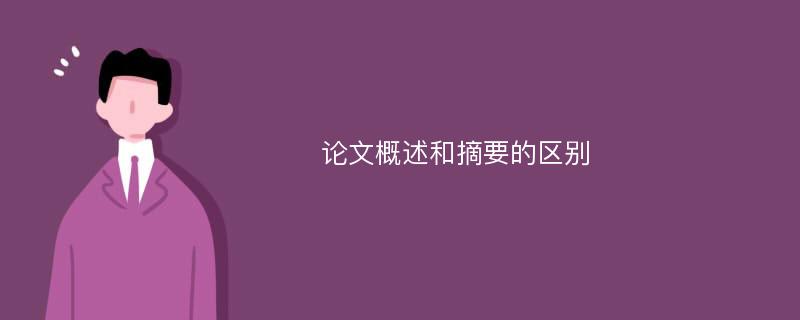 论文概述和摘要的区别